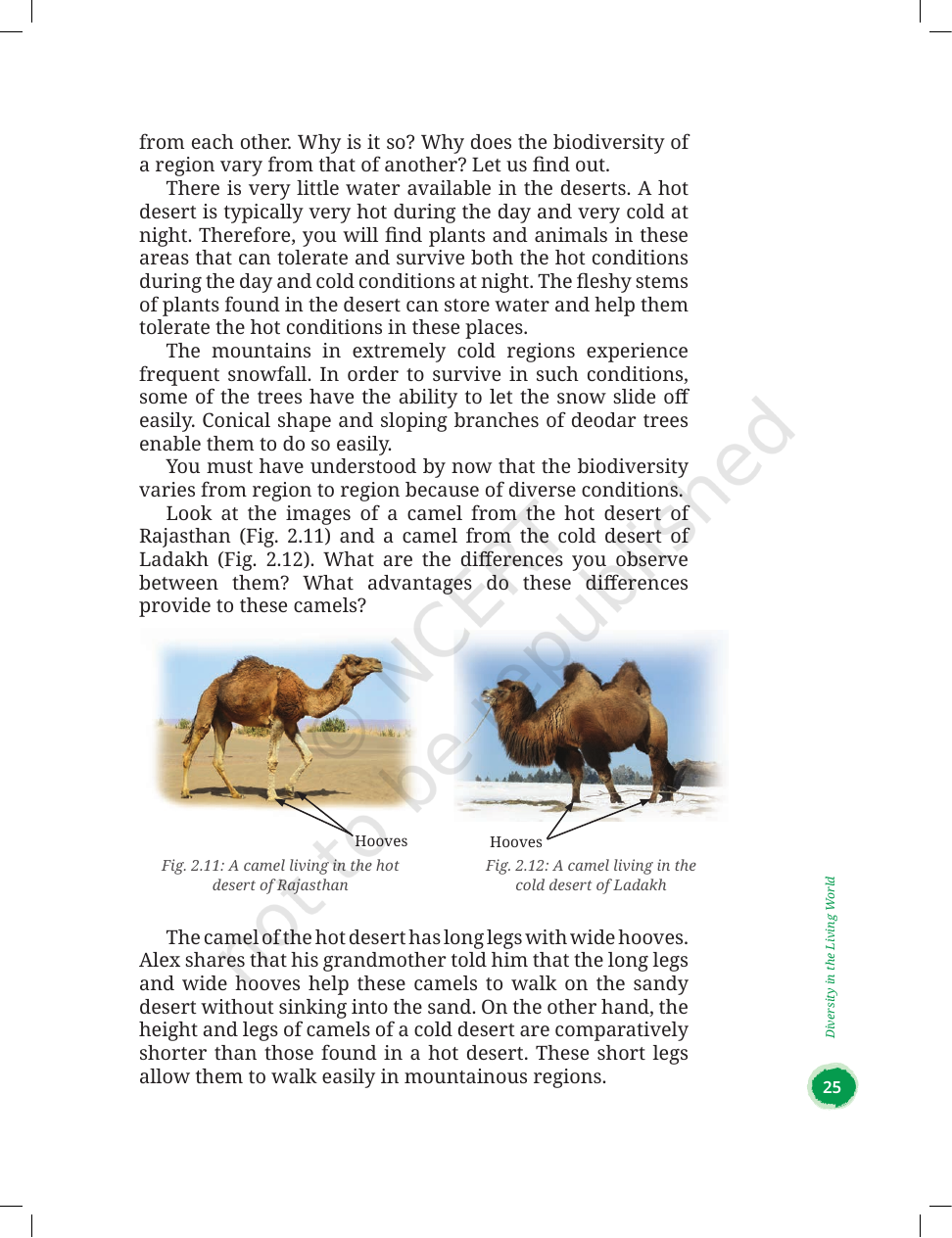 from each other. Why is it so? Why does the biodiversity of a region vary from that of another? Let us find out.

There is very little water available in the deserts. A hot desert is typically very hot during the day and very cold at night. Therefore, you will find plants and animals in these areas that can tolerate and survive both the hot conditions during the day and cold conditions at night. The fleshy stems of plants found in the desert can store water and help them tolerate the hot conditions in these places.

The mountains in extremely cold regions experience frequent snowfall. In order to survive in such conditions, some of the trees have the ability to let the snow slide off easily. Conical shape and sloping branches of deodar trees enable them to do so easily.

You must have understood by now that the biodiversity varies from region to region because of diverse conditions.

Look at the images of a camel from the hot desert of Rajasthan (Fig. 2.11) and a camel from the cold desert of Ladakh (Fig. 2.12). What are the differences you observe between them? What advantages do these differences provide to these camels?

Hooves

Fig. 2.11: A camel living in the hot desert of Rajasthan

Hooves

Fig. 2.12: A camel living in the cold desert of Ladakh

The camel of the hot desert has long legs with wide hooves. Alex shares that his grandmother told him that the long legs and wide hooves help these camels to walk on the sandy desert without sinking into the sand. On the other hand, the height and legs of camels of a cold desert are comparatively shorter than those found in a hot desert. These short legs allow them to walk easily in mountainous regions.

Diversity in the Living World

25

© NCERT not to be republished